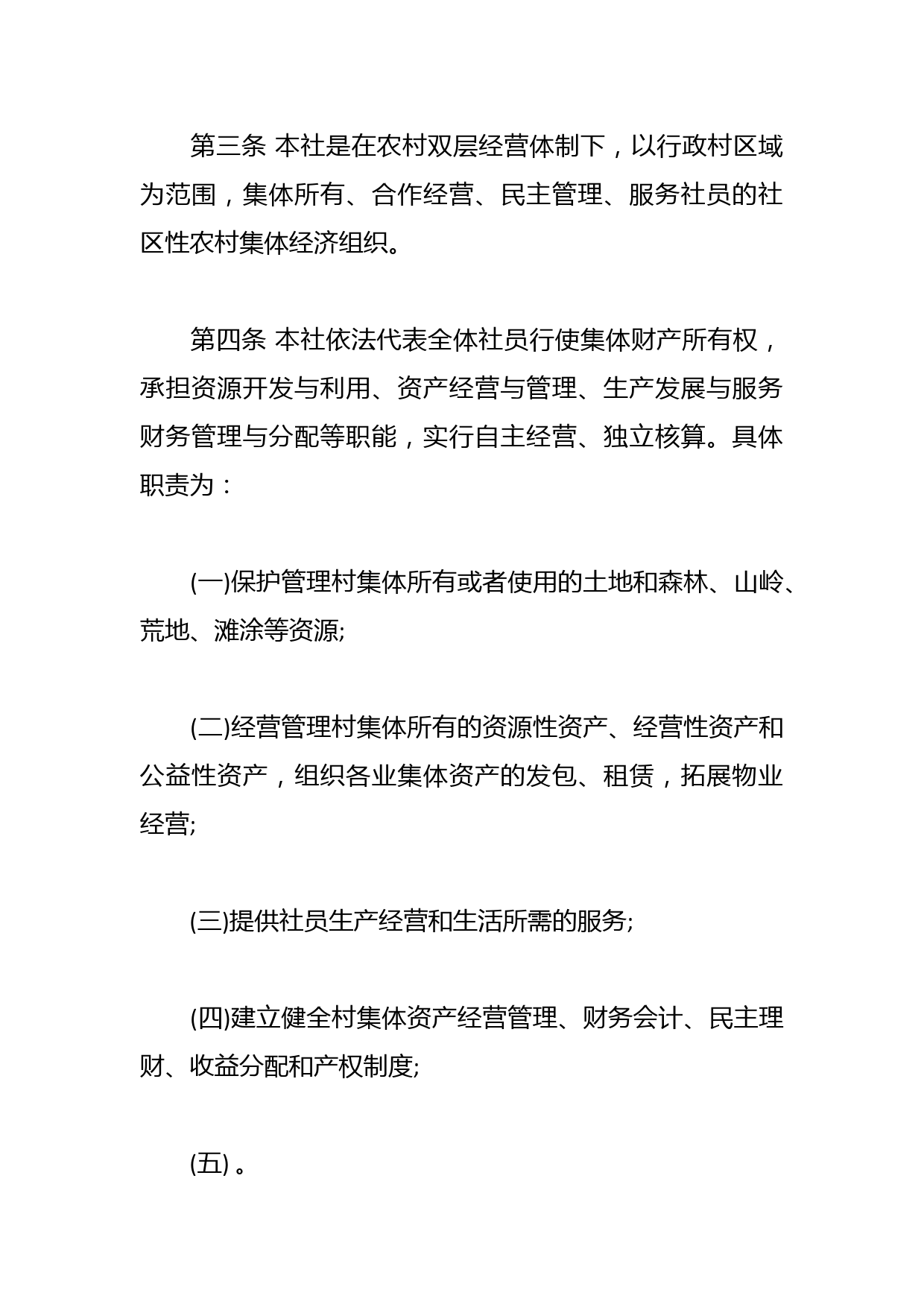 第三条 本社是在农村双层经营体制下，以行政村区域为范围，集体所有、合作经营、民主管理、服务社员的社区性农村集体经济组织。

第四条 本社依法代表全体社员行使集体财产所有权，承担资源开发与利用、资产经营与管理、生产发展与服务财务管理与分配等职能，实行自主经营、独立核算。具体职责为：

(一)保护管理村集体所有或者使用的土地和森林、山岭、荒地、滩涂等资源;

(二)经营管理村集体所有的资源性资产、经营性资产和公益性资产，组织各业集体资产的发包、租赁，拓展物业经营;

(三)提供社员生产经营和生活所需的服务;

(四)建立健全村集体资产经营管理、财务会计、民主理财、收益分配和产权制度;

(五) 。